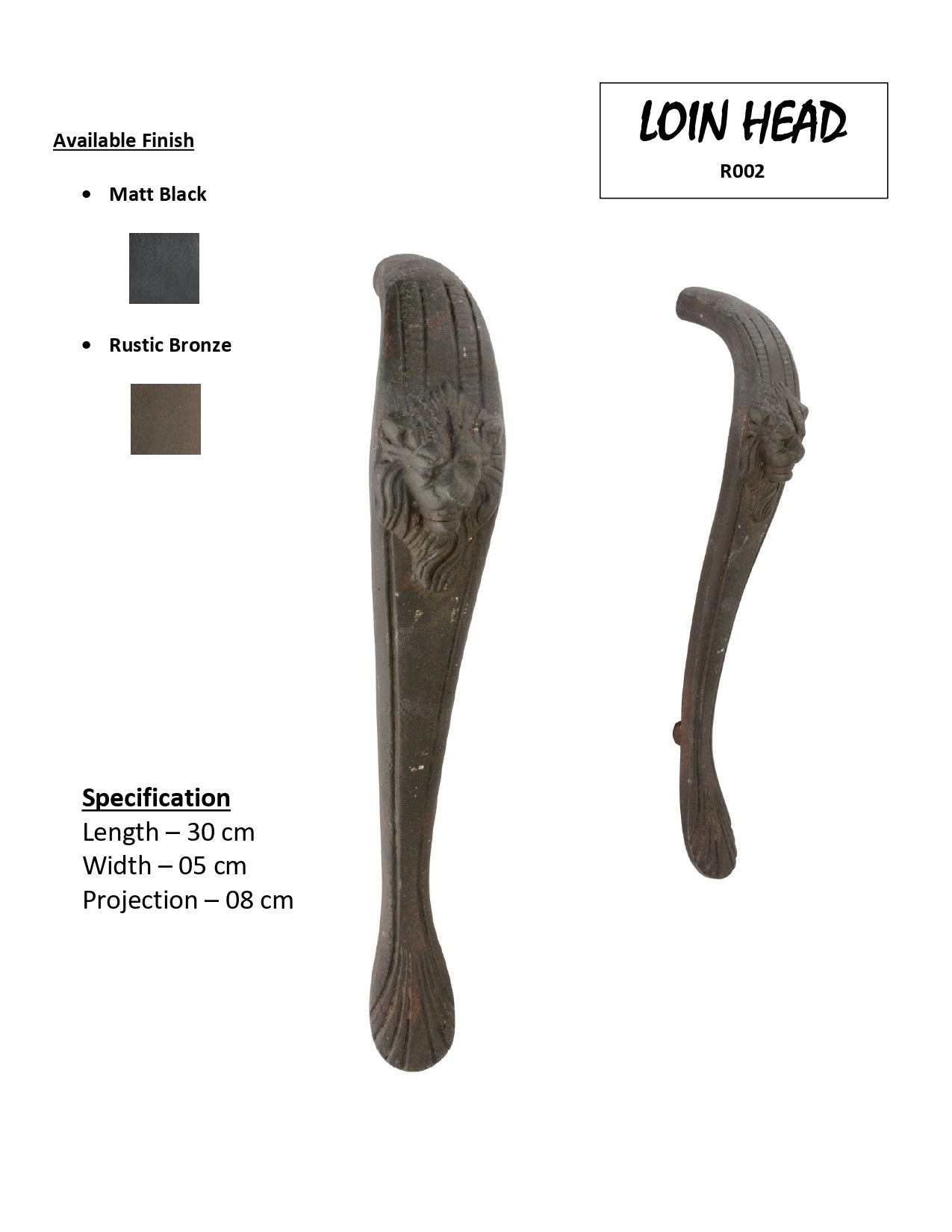 LOIN HEAD
R002

Available Finish

• Matt Black

• Rustic Bronze

Specification
Length – 30 cm
Width – 05 cm
Projection – 08 cm